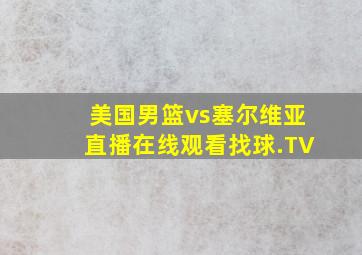 美国男篮vs塞尔维亚
直播在线观看找球.TV